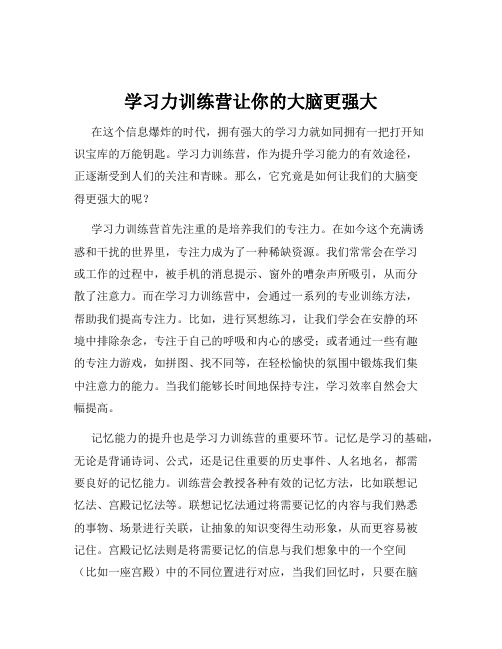 学习力训练营让你的大脑更强大

在这个信息爆炸的时代，拥有强大的学习力就如同拥有一把打开知识宝库的万能钥匙。学习力训练营，作为提升学习能力的有效途径，正逐渐受到人们的关注和青睐。那么，它究竟是如何让我们的大脑变得更强大的呢？

学习力训练营首先注重的是培养我们的专注力。在如今这个充满诱惑和干扰的世界里，专注力成为了一种稀缺资源。我们常常会在学习或工作的过程中，被手机的消息提示、窗外的嘈杂声所吸引，从而分散了注意力。而在学习力训练营中，会通过一系列的专业训练方法，帮助我们提高专注力。比如，进行冥想练习，让我们学会在安静的环境中排除杂念，专注于自己的呼吸和内心的感受；或者通过一些有趣的专注力游戏，如拼图、找不同等，在轻松愉快的氛围中锻炼我们集中注意力的能力。当我们能够长时间地保持专注，学习效率自然会大幅提高。

记忆能力的提升也是学习力训练营的重要环节。记忆是学习的基础，无论是背诵诗词、公式，还是记住重要的历史事件、人名地名，都需要良好的记忆能力。训练营会教授各种有效的记忆方法，比如联想记忆法、宫殿记忆法等。联想记忆法通过将需要记忆的内容与我们熟悉的事物、场景进行关联，让抽象的知识变得生动形象，从而更容易被记住。宫殿记忆法则是将需要记忆的信息与我们想象中的一个空间（比如一座宫殿）中的不同位置进行对应，当我们回忆时，只要在脑